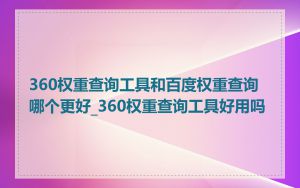 360权重查询工具和百度权重查询哪个更好_360权重查询工具好用吗